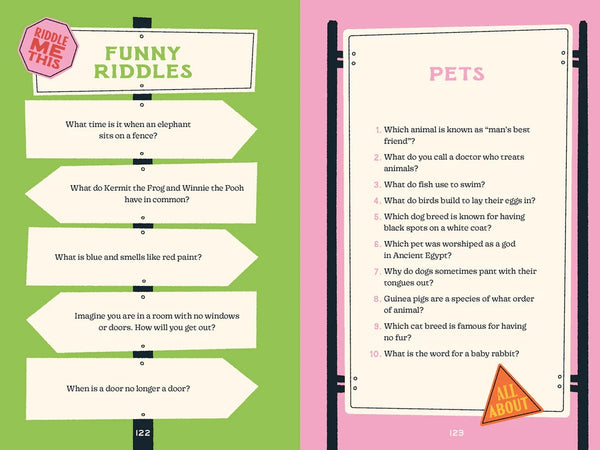 RIDDLE ME THIS

FUNNY RIDDLES

What time is it when an elephant sits on a fence?

What do Kermit the Frog and Winnie the Pooh have in common?

What is blue and smells like red paint?

Imagine you are in a room with no windows or doors. How will you get out?

When is a door no longer a door?

122

PETS

1. Which animal is known as "man's best friend"?
2. What do you call a doctor who treats animals?
3. What do fish use to swim?
4. What do birds build to lay their eggs in?
5. Which dog breed is known for having black spots on a white coat?
6. Which pet was worshiped as a god in Ancient Egypt?
7. Why do dogs sometimes pant with their tongues out?
8. Guinea pigs are a species of what order of animal?
9. Which cat breed is famous for having no fur?
10. What is the word for a baby rabbit?

ALL ABOUT

123